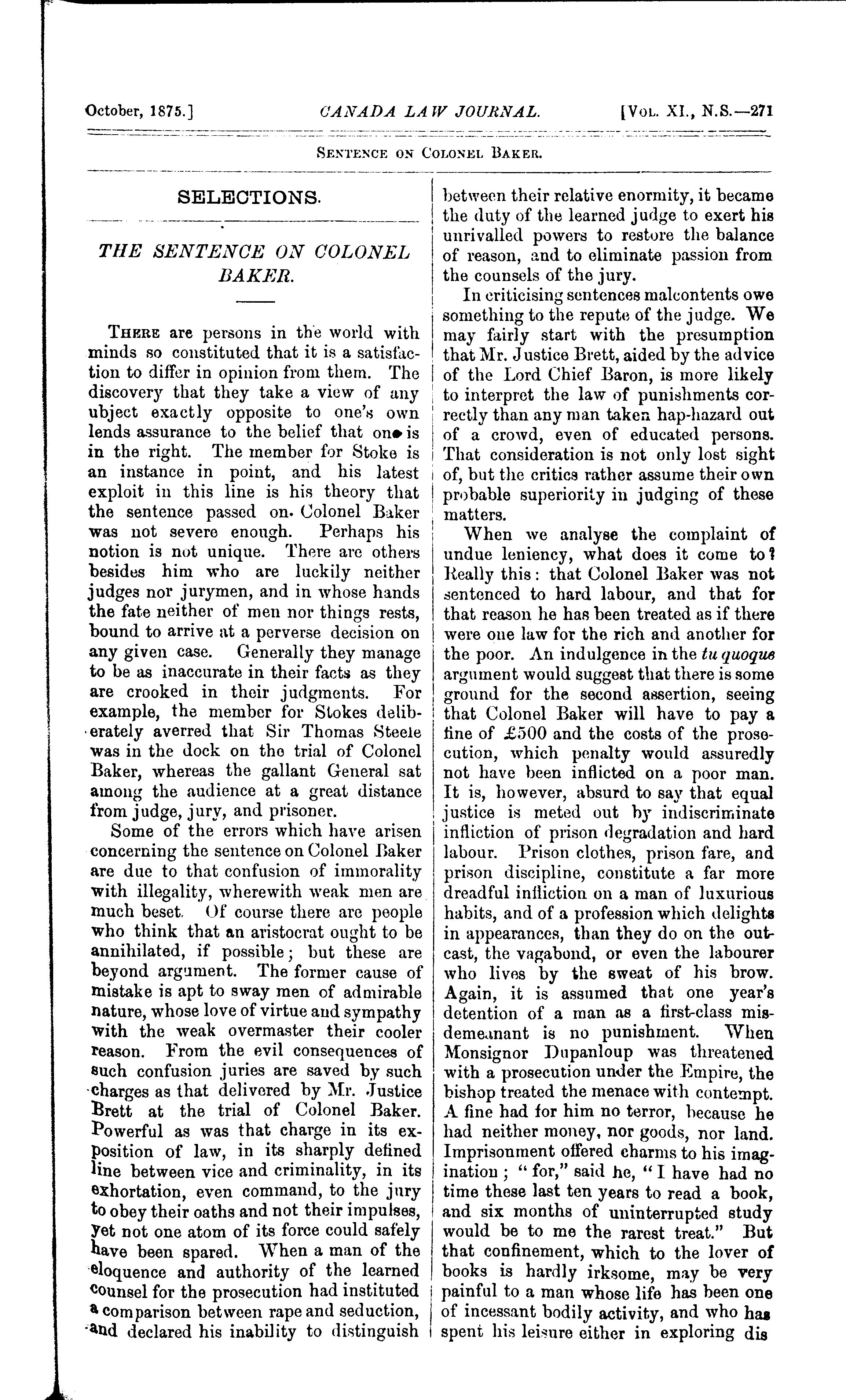 October, 1875.] CANADA LAW JOURNAL. [Vol. XI., N.S.—271

Sentence on Colonel Baker.

SELECTIONS.

THE SENTENCE ON COLONEL BAKER.

There are persons in the world with minds so constituted that it is a satisfaction to differ in opinion from them. The discovery that they take a view of any ubject exactly opposite to one's own lends assurance to the belief that one is in the right. The member for Stoke is an instance in point, and his latest exploit in this line is his theory that the sentence passed on Colonel Baker was not severe enough. Perhaps his notion is not unique. There are others besides him who are luckily neither judges nor jurymen, and in whose hands the fate neither of men nor things rests, bound to arrive at a perverse decision on any given case. Generally they manage to be as inaccurate in their facts as they are crooked in their judgments. For example, the member for Stokes deliberately averred that Sir Thomas Steele was in the dock on the trial of Colonel Baker, whereas the gallant General sat among the audience at a great distance from judge, jury, and prisoner.

Some of the errors which have arisen concerning the sentence on Colonel Baker are due to that confusion of immorality with illegality, wherewith weak men are much beset. Of course there are people who think that an aristocrat ought to be annihilated, if possible; but these are beyond argument. The former cause of mistake is apt to sway men of admirable nature, whose love of virtue and sympathy with the weak overmaster their cooler reason. From the evil consequences of such confusion juries are saved by such charges as that delivered by Mr. Justice Brett at the trial of Colonel Baker. Powerful as was that charge in its exposition of law, in its sharply defined line between vice and criminality, in its exhortation, even command, to the jury to obey their oaths and not their impulses, yet not one atom of its force could safely have been spared. When a man of the eloquence and authority of the learned counsel for the prosecution had instituted a comparison between rape and seduction, and declared his inability to distinguish between their relative enormity, it became the duty of the learned judge to exert his unrivalled powers to restore the balance of reason, and to eliminate passion from the counsels of the jury.

In criticising sentences malcontents owe something to the repute of the judge. We may fairly start with the presumption that Mr. Justice Brett, aided by the advice of the Lord Chief Baron, is more likely to interpret the law of punishments correctly than any man taken hap-hazard out of a crowd, even of educated persons. That consideration is not only lost sight of, but the critics rather assume their own probable superiority in judging of these matters.

When we analyse the complaint of undue leniency, what does it come to? Really this: that Colonel Baker was not sentenced to hard labour, and that for that reason he has been treated as if there were one law for the rich and another for the poor. An indulgence in the tu quoque argument would suggest that there is some ground for the second assertion, seeing that Colonel Baker will have to pay a fine of £500 and the costs of the prosecution, which penalty would assuredly not have been inflicted on a poor man. It is, however, absurd to say that equal justice is meted out by indiscriminate infliction of prison degradation and hard labour. Prison clothes, prison fare, and prison discipline, constitute a far more dreadful infliction on a man of luxurious habits, and of a profession which delights in appearances, than they do on the outcast, the vagabond, or even the labourer who lives by the sweat of his brow. Again, it is assumed that one year's detention of a man as a first-class misdemeanant is no punishment. When Monsignor Dupanloup was threatened with a prosecution under the Empire, the bishop treated the menace with contempt. A fine had for him no terror, because he had neither money, nor goods, nor land. Imprisonment offered charms to his imagination; "for," said he, "I have had no time these last ten years to read a book, and six months of uninterrupted study would be to me the rarest treat." But that confinement, which to the lover of books is hardly irksome, may be very painful to a man whose life has been one of incessant bodily activity, and who has spent his leisure either in exploring dis